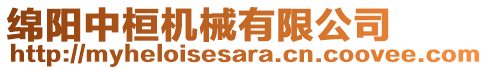 绵阳中桓机械有限公司
http://myheloisesara.cn.coovee.com